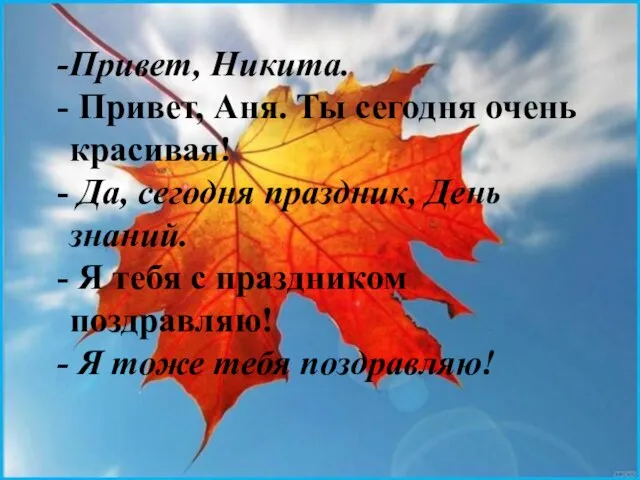 -Привет, Никита.
- Привет, Аня. Ты сегодня очень красивая!
- Да, сегодня праздник, День знаний.
- Я тебя с праздником поздравляю!
- Я тоже тебя поздравляю!